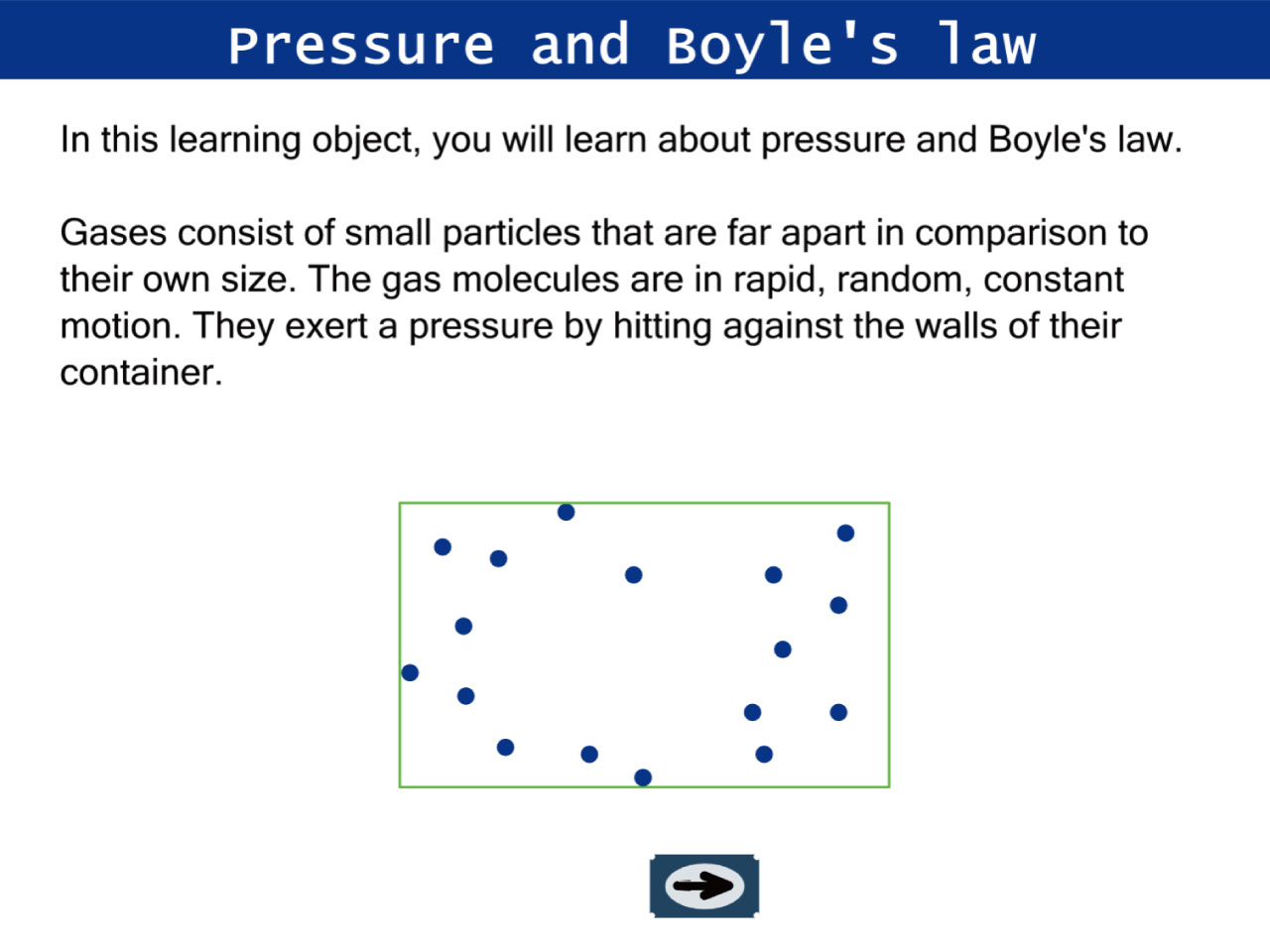 Pressure and Boyle's law

In this learning object, you will learn about pressure and Boyle's law.

Gases consist of small particles that are far apart in comparison to their own size. The gas molecules are in rapid, random, constant motion. They exert a pressure by hitting against the walls of their container.